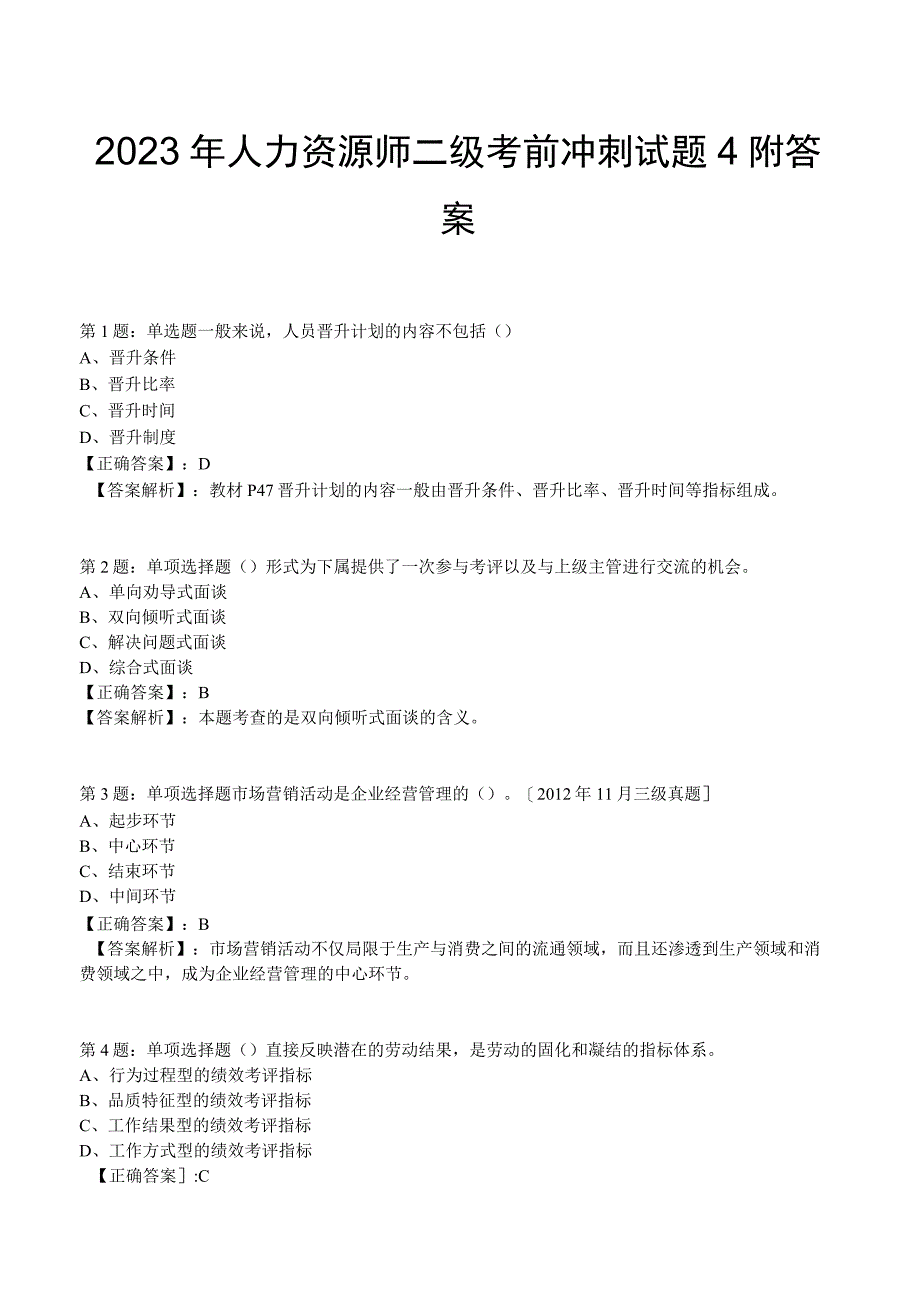 2023年人力资源师二级考前冲刺试题4附答案

第1题：单选题一般来说，人员晋升计划的内容不包括（）
A、晋升条件
B、晋升比率
C、晋升时间
D、晋升制度
【正确答案】：D
【答案解析】：教材P47晋升计划的内容一般由晋升条件、晋升比率、晋升时间等指标组成。

第2题：单项选择题（）形式为下属提供了一次参与考评以及与上级主管进行交流的机会。
A、单向劝导式面谈
B、双向倾听式面谈
C、解决问题式面谈
D、综合式面谈
【正确答案】：B
【答案解析】：本题考查的是双向倾听式面谈的含义。

第3题：单项选择题市场营销活动是企业经营管理的（）。〔2012年11月三级真题〕
A、起步环节
B、中心环节
C、结束环节
D、中间环节
【正确答案】：B
【答案解析】：市场营销活动不仅局限于生产与消费之间的流通领域，而且还渗透到生产领域和消费领域之中，成为企业经营管理的中心环节。

第4题：单项选择题（）直接反映潜在的劳动结果，是劳动的固化和凝结的指标体系。
A、行为过程型的绩效考评指标
B、品质特征型的绩效考评指标
C、工作结果型的绩效考评指标
D、工作方式型的绩效考评指标
【正确答案］:C